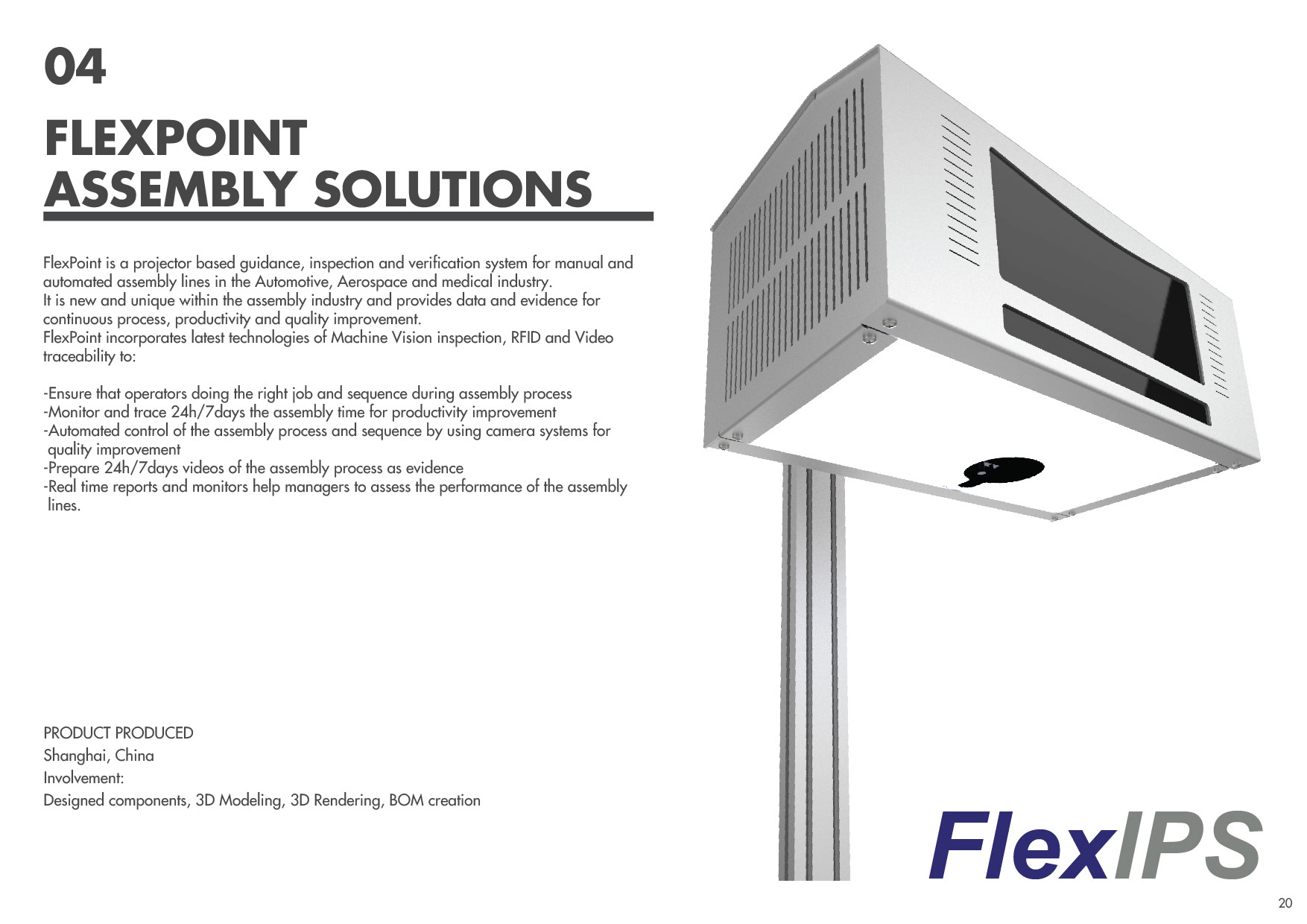 04

FLEXPOINT
ASSEMBLY SOLUTIONS

FlexPoint is a projector based guidance, inspection and verification system for manual and automated assembly lines in the Automotive, Aerospace and medical industry.
It is new and unique within the assembly industry and provides data and evidence for continuous process, productivity and quality improvement.
FlexPoint incorporates latest technologies of Machine Vision inspection, RFID and Video traceability to:

-Ensure that operators doing the right job and sequence during assembly process
-Monitor and trace 24h/7days the assembly time for productivity improvement
-Automated control of the assembly process and sequence by using camera systems for quality improvement
-Prepare 24h/7days videos of the assembly process as evidence
-Real time reports and monitors help managers to assess the performance of the assembly lines.

PRODUCT PRODUCED
Shanghai, China
Involvement:
Designed components, 3D Modeling, 3D Rendering, BOM creation

FlexIPS

20